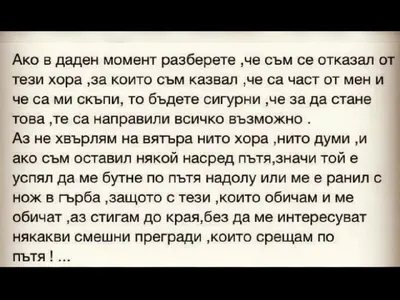 Ако в даден момент разберете ,че съм се отказал от тези хора ,за които съм казвал ,че са част от мен и че са ми скъпи, то бъдете сигурни ,че за да стане това ,те са направили всичко възможно .
Аз не хвърлям на вятъра нито хора ,нито думи ,и ако съм оставил някой насред пътя,значи той е успял да ме бутне по пътя надолу или ме е ранил с нож в гърба ,защото с тези ,които обичам и ме обичат ,аз стигам до края,без да ме интересуват някакви смешни прегради ,които срещам по пътя ! ...